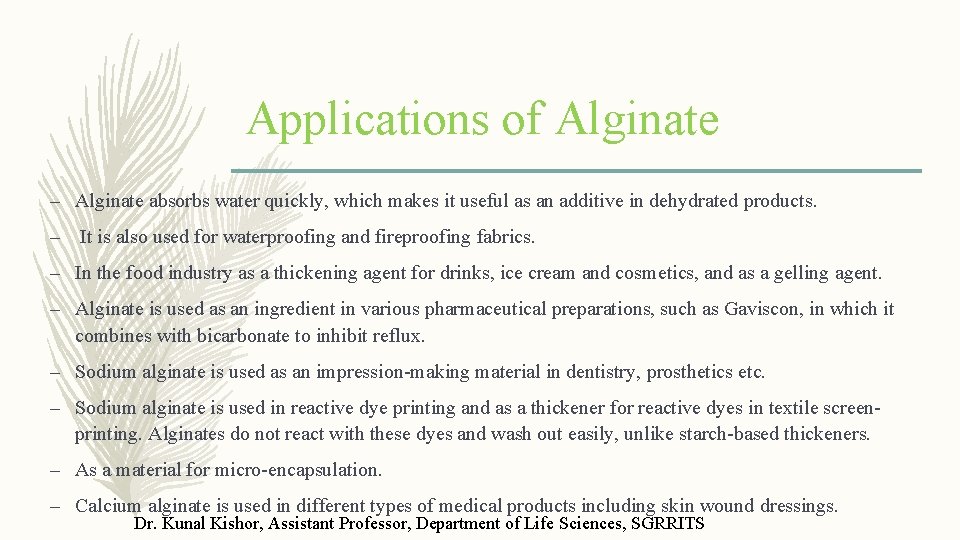 Applications of Alginate

– Alginate absorbs water quickly, which makes it useful as an additive in dehydrated products.

– It is also used for waterproofing and fireproofing fabrics.

– In the food industry as a thickening agent for drinks, ice cream and cosmetics, and as a gelling agent.

– Alginate is used as an ingredient in various pharmaceutical preparations, such as Gaviscon, in which it combines with bicarbonate to inhibit reflux.

– Sodium alginate is used as an impression-making material in dentistry, prosthetics etc.

– Sodium alginate is used in reactive dye printing and as a thickener for reactive dyes in textile screen-printing. Alginates do not react with these dyes and wash out easily, unlike starch-based thickeners.

– As a material for micro-encapsulation.

– Calcium alginate is used in different types of medical products including skin wound dressings.

Dr. Kunal Kishor, Assistant Professor, Department of Life Sciences, SGRRITS